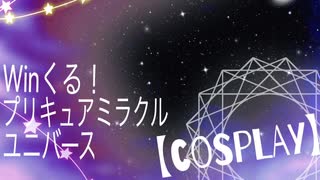 Winくる！
プリキュアミラクル
ユニバース

【COSPLAY】